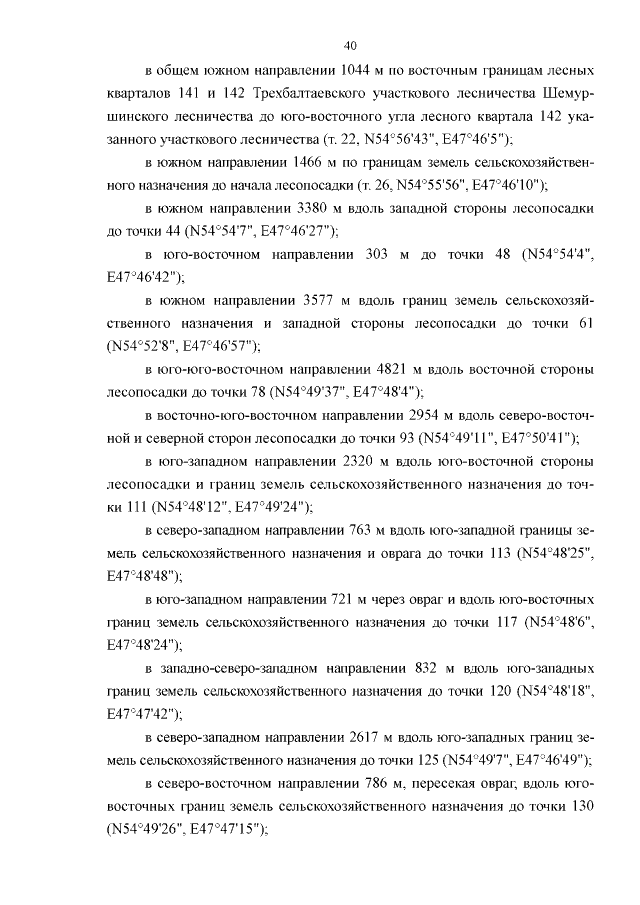 40

в общем южном направлении 1044 м по восточным границам лесных кварталов 141 и 142 Трехбалтаевского участкового лесничества Шемуршинского лесничества до юго-восточного угла лесного квартала 142 указанного участкового лесничества (т. 22, N54°56'43", E47°46'5");

в южном направлении 1466 м по границам земель сельскохозяйственного назначения до начала лесопосадки (т. 26, N54°55'56", E47°46'10");

в южном направлении 3380 м вдоль западной стороны лесопосадки до точки 44 (N54°54'7", E47°46'27");

в юго-восточном направлении 303 м до точки 48 (N54°54'4", E47°46'42");

в южном направлении 3577 м вдоль границ земель сельскохозяйственного назначения и западной стороны лесопосадки до точки 61 (N54°52'8", E47°46'57");

в юго-юго-восточном направлении 4821 м вдоль восточной стороны лесопосадки до точки 78 (N54°49'37", E47°48'4");

в восточно-юго-восточном направлении 2954 м вдоль северо-восточной и северной сторон лесопосадки до точки 93 (N54°49'11", E47°50'41");

в юго-западном направлении 2320 м вдоль юго-восточной стороны лесопосадки и границ земель сельскохозяйственного назначения до точки 111 (N54°48'12", E47°49'24");

в северо-западном направлении 763 м вдоль юго-западной границы земель сельскохозяйственного назначения и оврага до точки 113 (N54°48'25", E47°48'48");

в юго-западном направлении 721 м через овраг и вдоль юго-восточных границ земель сельскохозяйственного назначения до точки 117 (N54°48'6", E47°48'24");

в западно-северо-западном направлении 832 м вдоль юго-западных границ земель сельскохозяйственного назначения до точки 120 (N54°48'18", E47°47'42");

в северо-западном направлении 2617 м вдоль юго-западных границ земель сельскохозяйственного назначения до точки 125 (N54°49'7", E47°46'49");

в северо-восточном направлении 786 м, пересекая овраг, вдоль юго-восточных границ земель сельскохозяйственного назначения до точки 130 (N54°49'26", E47°47'15");